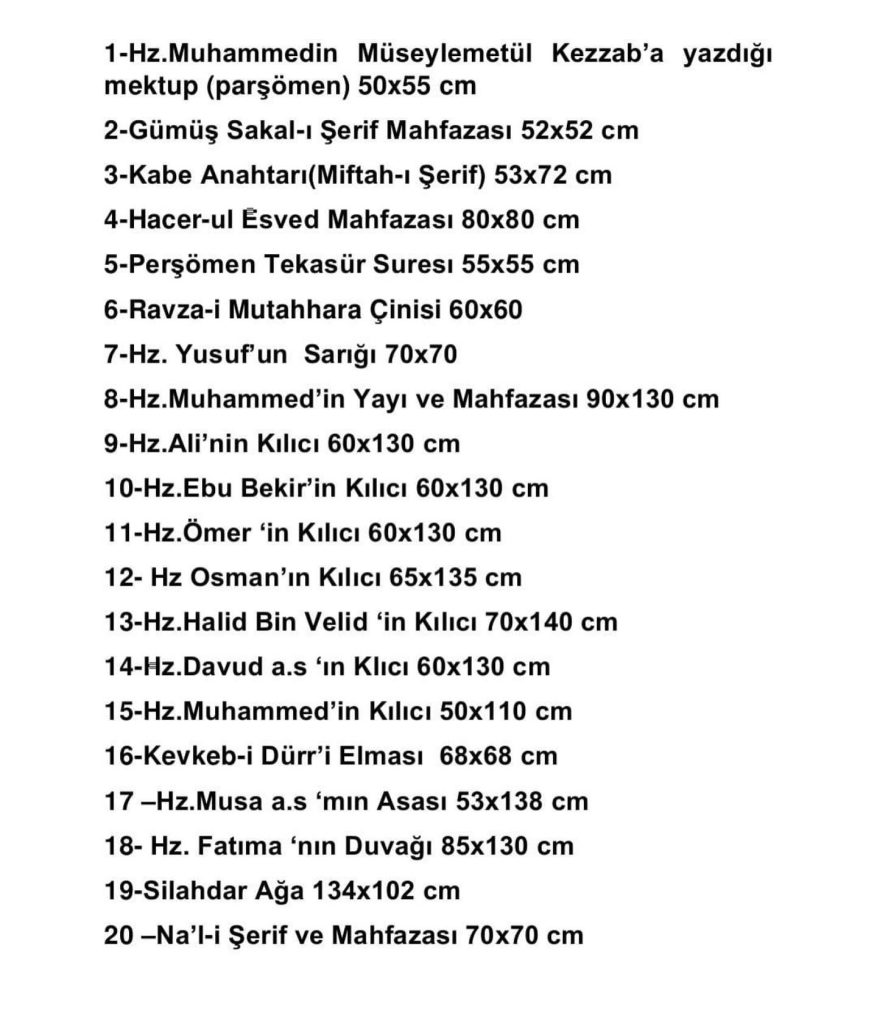 1-Hz.Muhammedin Müseylemetül Kezzab'a yazdığı mektup (parşömen) 50x55 cm

2-Gümüş Sakal-ı Şerif Mahfazası 52x52 cm

3-Kabe Anahtarı(Miftah-ı Şerif) 53x72 cm

4-Hacer-ul Esved Mahfazası 80x80 cm

5-Perşömen Tekasür Suresı 55x55 cm

6-Ravza-i Mutahhara Çinisi 60x60

7-Hz. Yusuf'un Sarığı 70x70

8-Hz.Muhammed'in Yayı ve Mahfazası 90x130 cm

9-Hz.Ali'nin Kılıcı 60x130 cm

10-Hz.Ebu Bekir'in Kılıcı 60x130 cm

11-Hz.Ömer 'in Kılıcı 60x130 cm

12- Hz Osman'ın Kılıcı 65x135 cm

13-Hz.Halid Bin Velid 'in Kılıcı 70x140 cm

14-Hz.Davud a.s 'ın Klıcı 60x130 cm

15-Hz.Muhammed'in Kılıcı 50x110 cm

16-Kevkeb-i Dürr'i Elması 68x68 cm

17 –Hz.Musa a.s 'mın Asası 53x138 cm

18- Hz. Fatıma 'nın Duvağı 85x130 cm

19-Silahdar Ağa 134x102 cm

20 –Na'l-i Şerif ve Mahfazası 70x70 cm